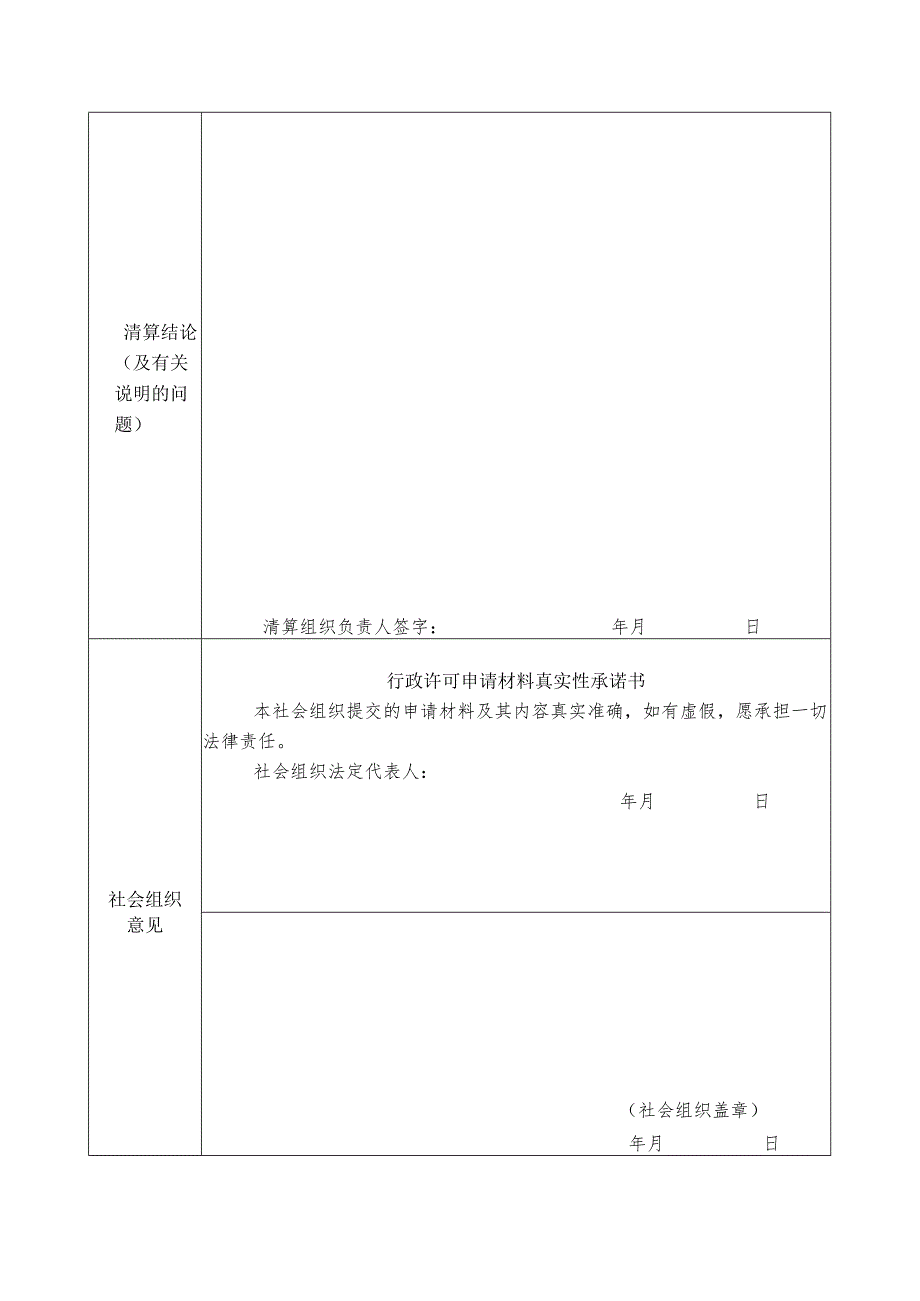 | 清算结论（及有关说明的问题） | 清算组织负责人签字： 年月 日 |
|---|---|
| 社会组织意见 | 行政许可申请材料真实性承诺书<br>本社会组织提交的申请材料及其内容真实准确，如有虚假，愿承担一切法律责任。<br>社会组织法定代表人：<br>年月 日 |
| | （社会组织盖章）<br>年月 日 |